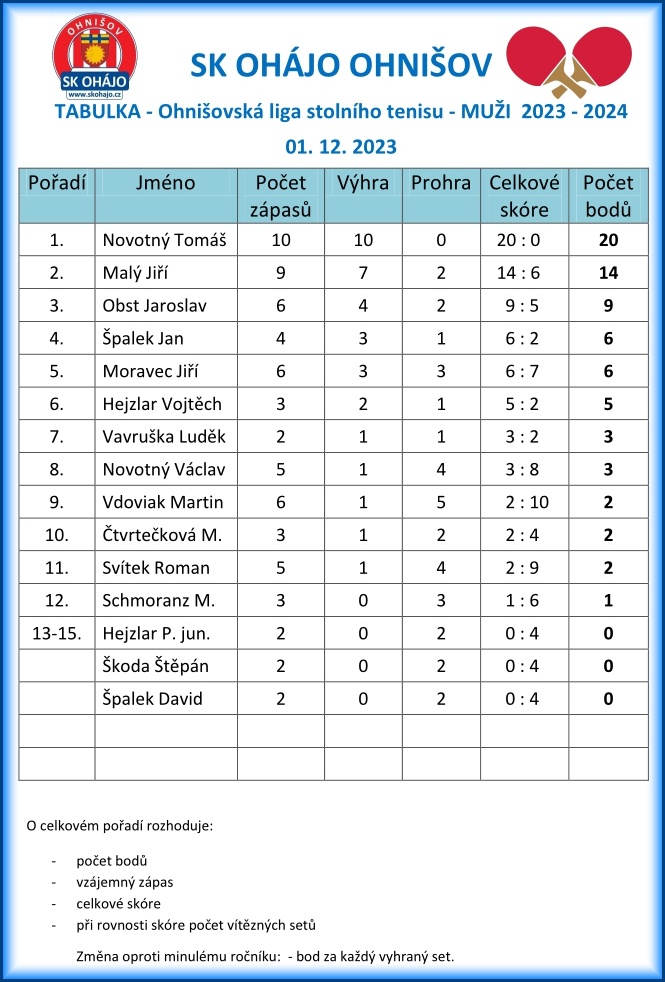 OHNIŠOV
SK OHÁJO
www.skohajo.cz

SK OHÁJO OHNIŠOV

TABULKA - Ohnišovská liga stolního tenisu - MUŽI 2023 - 2024

01. 12. 2023

| Pořadí | Jméno | Počet zápasů | Výhra | Prohra | Celkové skóre | Počet bodů |
|---|---|---|---|---|---|---|
| 1. | Novotný Tomáš | 10 | 10 | 0 | 20 : 0 | 20 |
| 2. | Malý Jiří | 9 | 7 | 2 | 14 : 6 | 14 |
| 3. | Obst Jaroslav | 6 | 4 | 2 | 9 : 5 | 9 |
| 4. | Špalek Jan | 4 | 3 | 1 | 6 : 2 | 6 |
| 5. | Moravec Jiří | 6 | 3 | 3 | 6 : 7 | 6 |
| 6. | Hejzlar Vojtěch | 3 | 2 | 1 | 5 : 2 | 5 |
| 7. | Vavruška Luděk | 2 | 1 | 1 | 3 : 2 | 3 |
| 8. | Novotný Václav | 5 | 1 | 4 | 3 : 8 | 3 |
| 9. | Vdoviak Martin | 6 | 1 | 5 | 2 : 10 | 2 |
| 10. | Čtvrtečková M. | 3 | 1 | 2 | 2 : 4 | 2 |
| 11. | Svítek Roman | 5 | 1 | 4 | 2 : 9 | 2 |
| 12. | Schmoranz M. | 3 | 0 | 3 | 1 : 6 | 1 |
| 13-15. | Hejzlar P. jun. | 2 | 0 | 2 | 0 : 4 | 0 |
| | Škoda Štěpán | 2 | 0 | 2 | 0 : 4 | 0 |
| | Špalek David | 2 | 0 | 2 | 0 : 4 | 0 |
| | | | | | | |
| | | | | | | |

O celkovém pořadí rozhoduje:

- počet bodů
- vzájemný zápas
- celkové skóre
- při rovnosti skóre počet vítězných setů

Změna oproti minulému ročníku: - bod za každý vyhraný set.